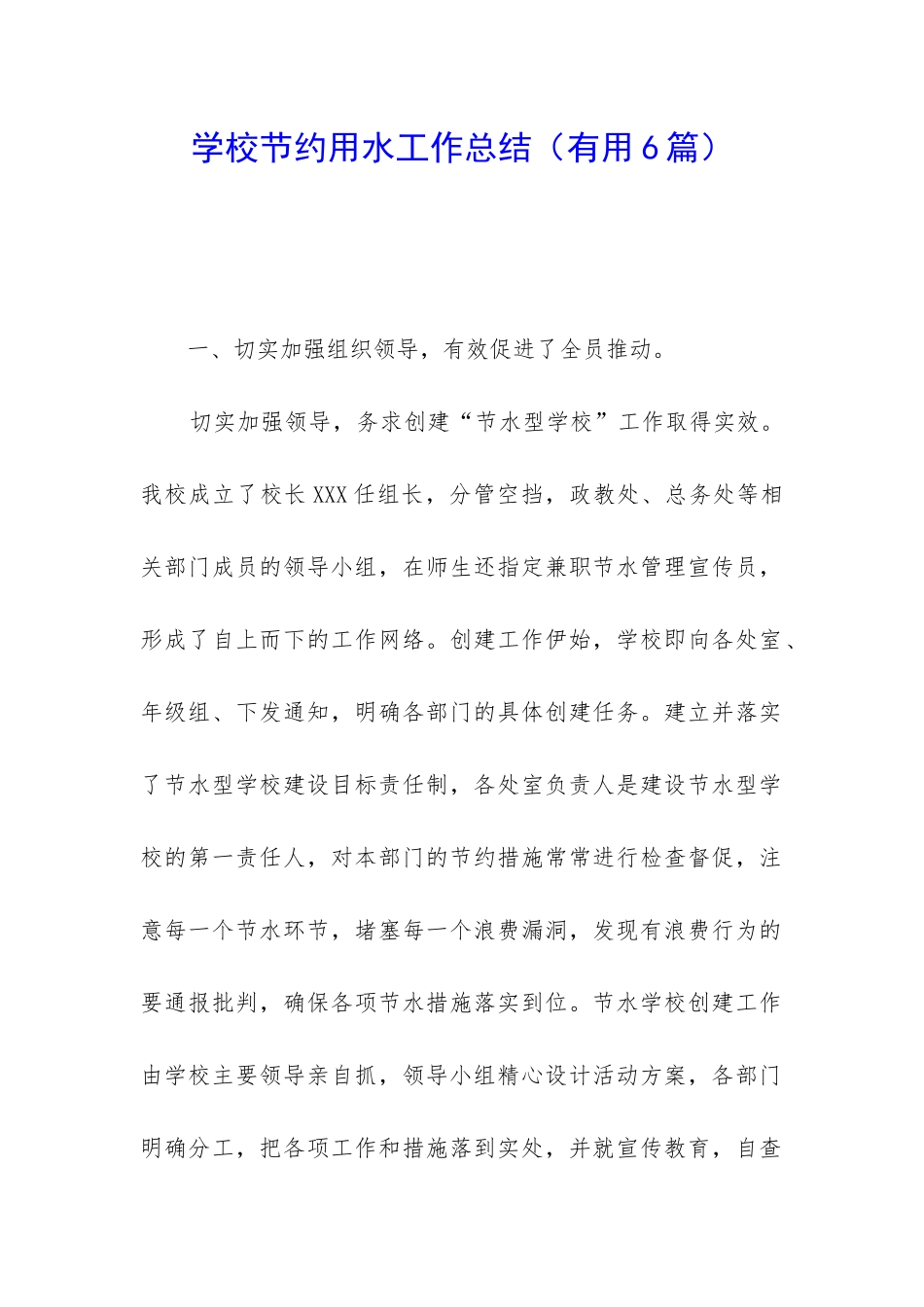 学校节约用水工作总结（有用6篇）

一、切实加强组织领导，有效促进了全员推动。

切实加强领导，务求创建“节水型学校”工作取得实效。我校成立了校长XXX任组长，分管空挡，政教处、总务处等相关部门成员的领导小组，在师生还指定兼职节水管理宣传员，形成了自上而下的工作网络。创建工作伊始，学校即向各处室、年级组、下发通知，明确各部门的具体创建任务。建立并落实了节水型学校建设目标责任制，各处室负责人是建设节水型学校的第一责任人，对本部门的节约措施常常进行检查督促，注意每一个节水环节，堵塞每一个浪费漏洞，发现有浪费行为的要通报批判，确保各项节水措施落实到位。节水学校创建工作由学校主要领导亲自抓，领导小组精心设计活动方案，各部门明确分工，把各项工作和措施落到实处，并就宣传教育，自查